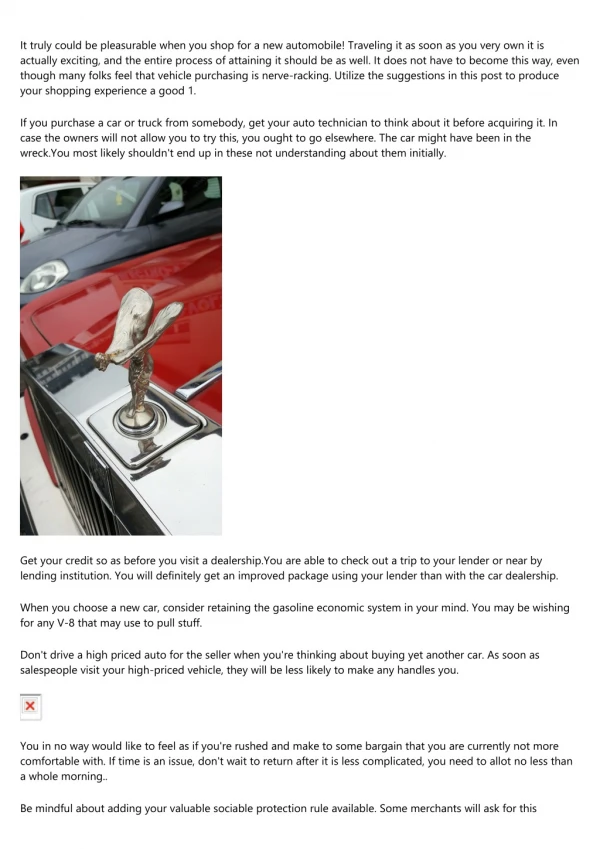 It truly could be pleasurable when you shop for a new automobile! Traveling it as soon as you very own it is actually exciting, and the entire process of attaining it should be as well. It does not have to become this way, even though many folks feel that vehicle purchasing is nerve-racking. Utilize the suggestions in this post to produce your shopping experience a good 1.

If you purchase a car or truck from somebody, get your auto technician to think about it before acquiring it. In case the owners will not allow you to try this, you ought to go elsewhere. The car might have been in the wreck.You most likely shouldn't end up in these not understanding about them initially.

Get your credit so as before you visit a dealership.You are able to check out a trip to your lender or near by lending institution. You will definitely get an improved package using your lender than with the car dealership.

When you choose a new car, consider retaining the gasoline economic system in your mind. You may be wishing for any V-8 that may use to pull stuff.

Don't drive a high priced auto for the seller when you're thinking about buying yet another car. As soon as salespeople visit your high-priced vehicle, they will be less likely to make any handles you.

You in no way would like to feel as if you're rushed and make to some bargain that you are currently not more comfortable with. If time is an issue, don't wait to return after it is less complicated, you need to allot no less than a whole morning..

Be mindful about adding your valuable sociable protection rule available. Some merchants will ask for this